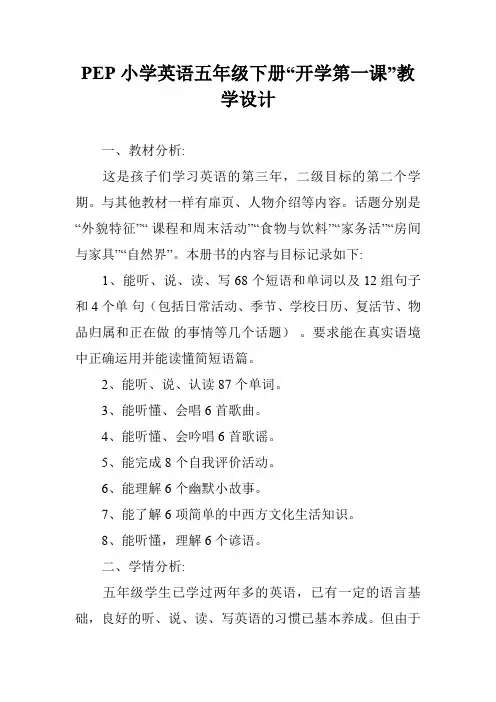 PEP 小学英语五年级下册“开学第一课”教学设计

一、教材分析:

这是孩子们学习英语的第三年，二级目标的第二个学期。与其他教材一样有扉页、人物介绍等内容。话题分别是“外貌特征”“ 课程和周末活动”“食物与饮料”“家务活”“房间与家具”“自然界”。本册书的内容与目标记录如下:

1、能听、说、读、写 68 个短语和单词以及 12 组句子和 4 个单 句（包括日常活动、季节、学校日历、复活节、物品归属和正在做 的事情等几个话题）。要求能在真实语境中正确运用并能读懂简短语篇。

2、能听、说、认读 87 个单词。

3、能听懂、会唱 6 首歌曲。

4、能听懂、会吟唱 6 首歌谣。

5、能完成 8 个自我评价活动。

6、能理解 6 个幽默小故事。

7、能了解 6 项简单的中西方文化生活知识。

8、能听懂，理解 6 个谚语。

二、学情分析:

五年级学生已学过两年多的英语，已有一定的语言基础，良好的听、说、读、写英语的习惯已基本养成。但由于